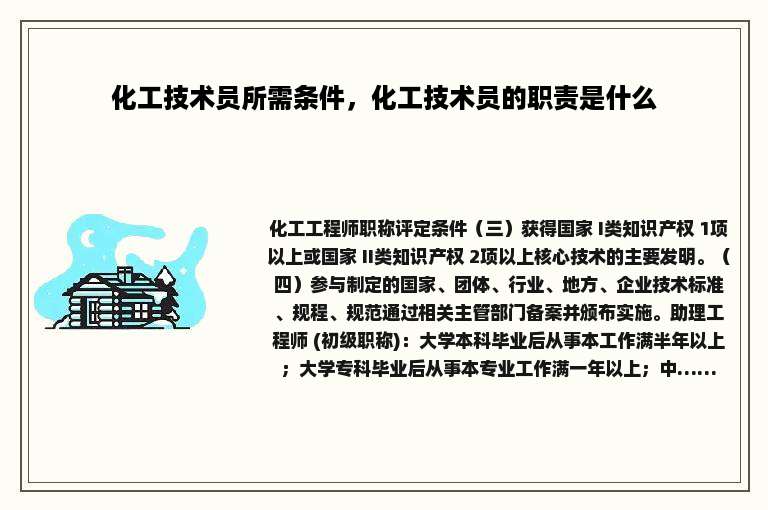 化工技术员所需条件，化工技术员的职责是什么

化工工程师职称评定条件（三）获得国家 I类知识产权 1项以上或国家 II类知识产权 2项以上核心技术的主要发明。（四）参与制定的国家、团体、行业、地方、企业技术标准、规程、规范通过相关主管部门备案并颁布实施。助理工程师 (初级职称)：大学本科毕业后从事本工作满半年以上；大学专科毕业后从事本专业工作满一年以上；中......